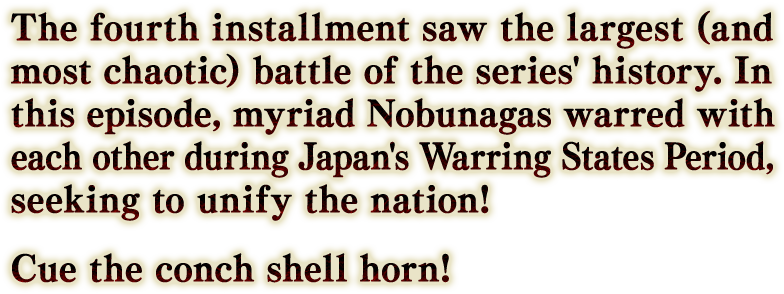 The fourth installment saw the largest (and most chaotic) battle of the series' history. In this episode, myriad Nobunagas warred with each other during Japan's Warring States Period, seeking to unify the nation!

Cue the conch shell horn!